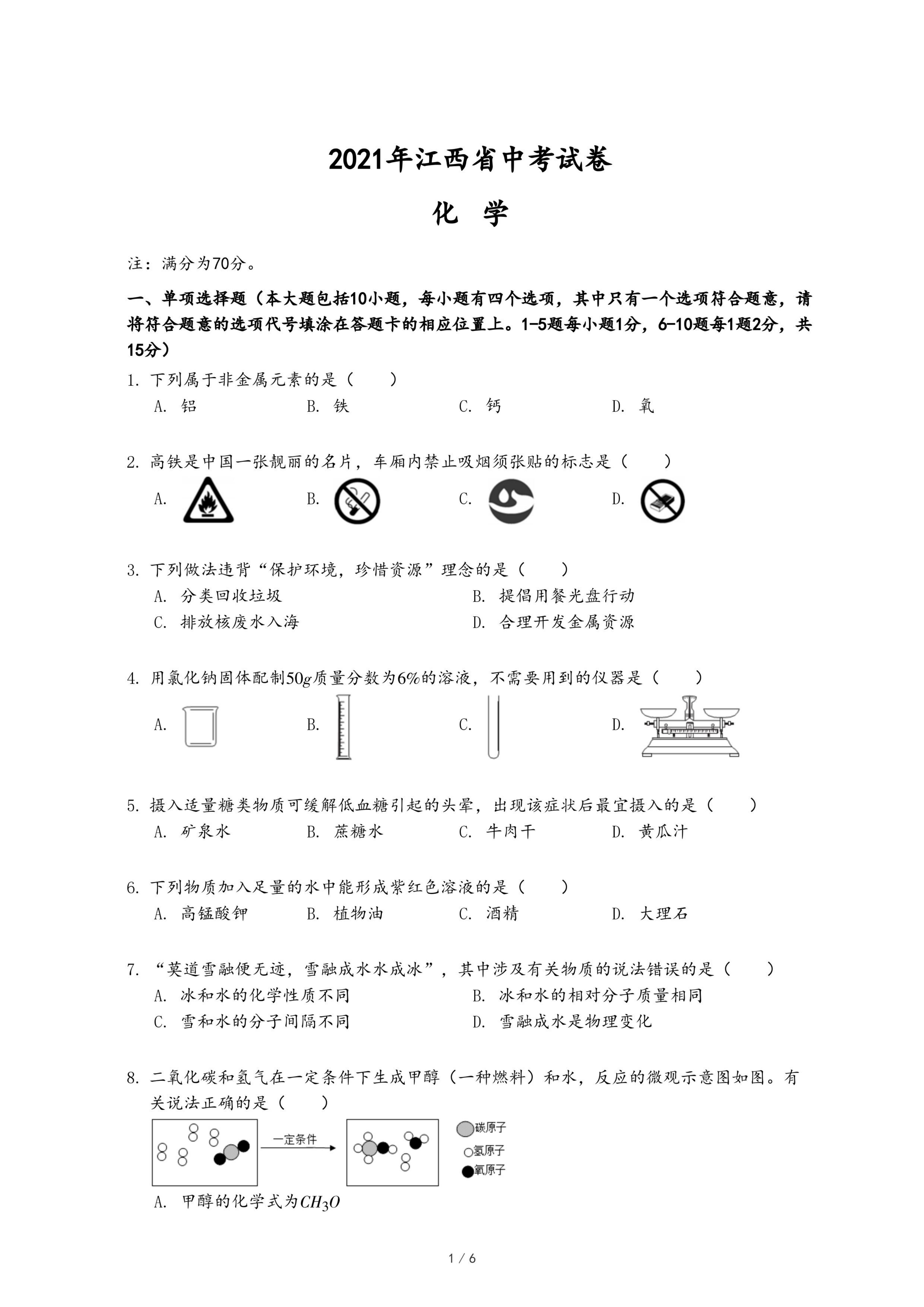 2021年江西省中考试卷

化 学

注：满分为70分。

一、单项选择题（本大题包括10小题，每小题有四个选项，其中只有一个选项符合题意，请将符合题意的选项代号填涂在答题卡的相应位置上。1-5题每小题1分，6-10题每1题2分，共15分）

1. 下列属于非金属元素的是（　　）

A. 铝　　B. 铁　　C. 钙　　D. 氧

2. 高铁是中国一张靓丽的名片，车厢内禁止吸烟须张贴的标志是（　　）

A.　　B.　　C.　　D.

3. 下列做法违背“保护环境，珍惜资源”理念的是（　　）

A. 分类回收垃圾　　B. 提倡用餐光盘行动

C. 排放核废水入海　　D. 合理开发金属资源

4. 用氯化钠固体配制$50g$质量分数为$6\%$的溶液，不需要用到的仪器是（　　）

A.　　B.　　C.　　D.

5. 摄入适量糖类物质可缓解低血糖引起的头晕，出现该症状后最宜摄入的是（　　）

A. 矿泉水　　B. 蔗糖水　　C. 牛肉干　　D. 黄瓜汁

6. 下列物质加入足量的水中能形成紫红色溶液的是（　　）

A. 高锰酸钾　　B. 植物油　　C. 酒精　　D. 大理石

7. “莫道雪融便无迹，雪融成水水成冰”，其中涉及有关物质的说法错误的是（　　）

A. 冰和水的化学性质不同　　B. 冰和水的相对分子质量相同

C. 雪和水的分子间隔不同　　D. 雪融成水是物理变化

8. 二氧化碳和氢气在一定条件下生成甲醇（一种燃料）和水，反应的微观示意图如图。有关说法正确的是（　　）

一定条件

碳原子
氢原子
氧原子

A. 甲醇的化学式为$CH_3O$

1 / 6